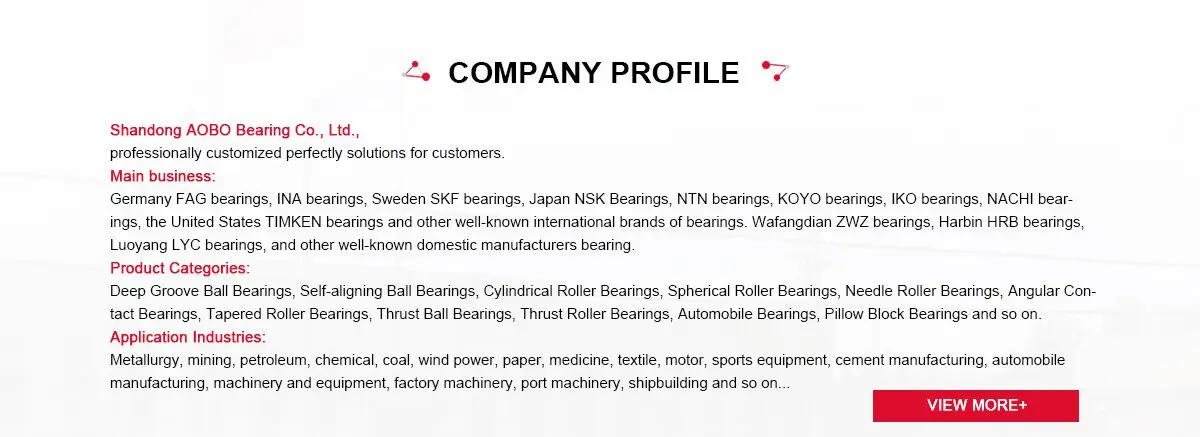 COMPANY PROFILE

Shandong AOBO Bearing Co., Ltd.,
professionally customized perfectly solutions for customers.
Main business:
Germany FAG bearings, INA bearings, Sweden SKF bearings, Japan NSK Bearings, NTN bearings, KOYO bearings, IKO bearings, NACHI bearings, the United States TIMKEN bearings and other well-known international brands of bearings. Wafangdian ZWZ bearings, Harbin HRB bearings, Luoyang LYC bearings, and other well-known domestic manufacturers bearing.
Product Categories:
Deep Groove Ball Bearings, Self-aligning Ball Bearings, Cylindrical Roller Bearings, Spherical Roller Bearings, Needle Roller Bearings, Angular Contact Bearings, Tapered Roller Bearings, Thrust Ball Bearings, Thrust Roller Bearings, Automobile Bearings, Pillow Block Bearings and so on.
Application Industries:
Metallurgy, mining, petroleum, chemical, coal, wind power, paper, medicine, textile, motor, sports equipment, cement manufacturing, automobile manufacturing, machinery and equipment, factory machinery, port machinery, shipbuilding and so on...

VIEW MORE+